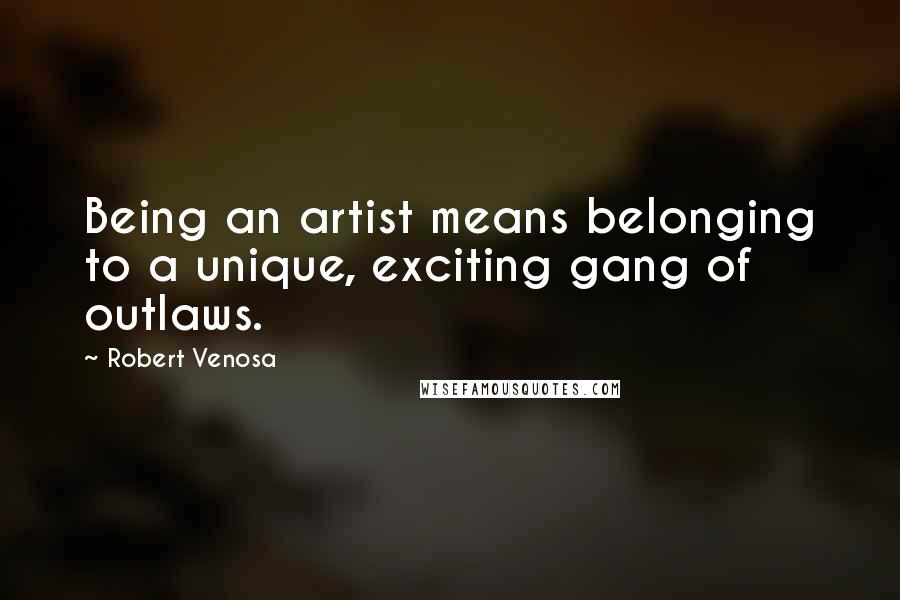 Being an artist means belonging to a unique, exciting gang of outlaws.

~ Robert Venosa

WISEFAMOUSQUOTES.COM